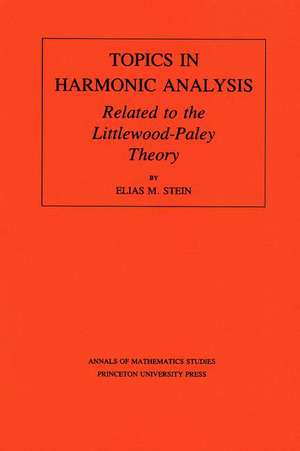 TOPICS IN HARMONIC ANALYSIS
Related to the Littlewood-Paley Theory

BY
ELIAS M. STEIN

ANNALS OF MATHEMATICS STUDIES
PRINCETON UNIVERSITY PRESS